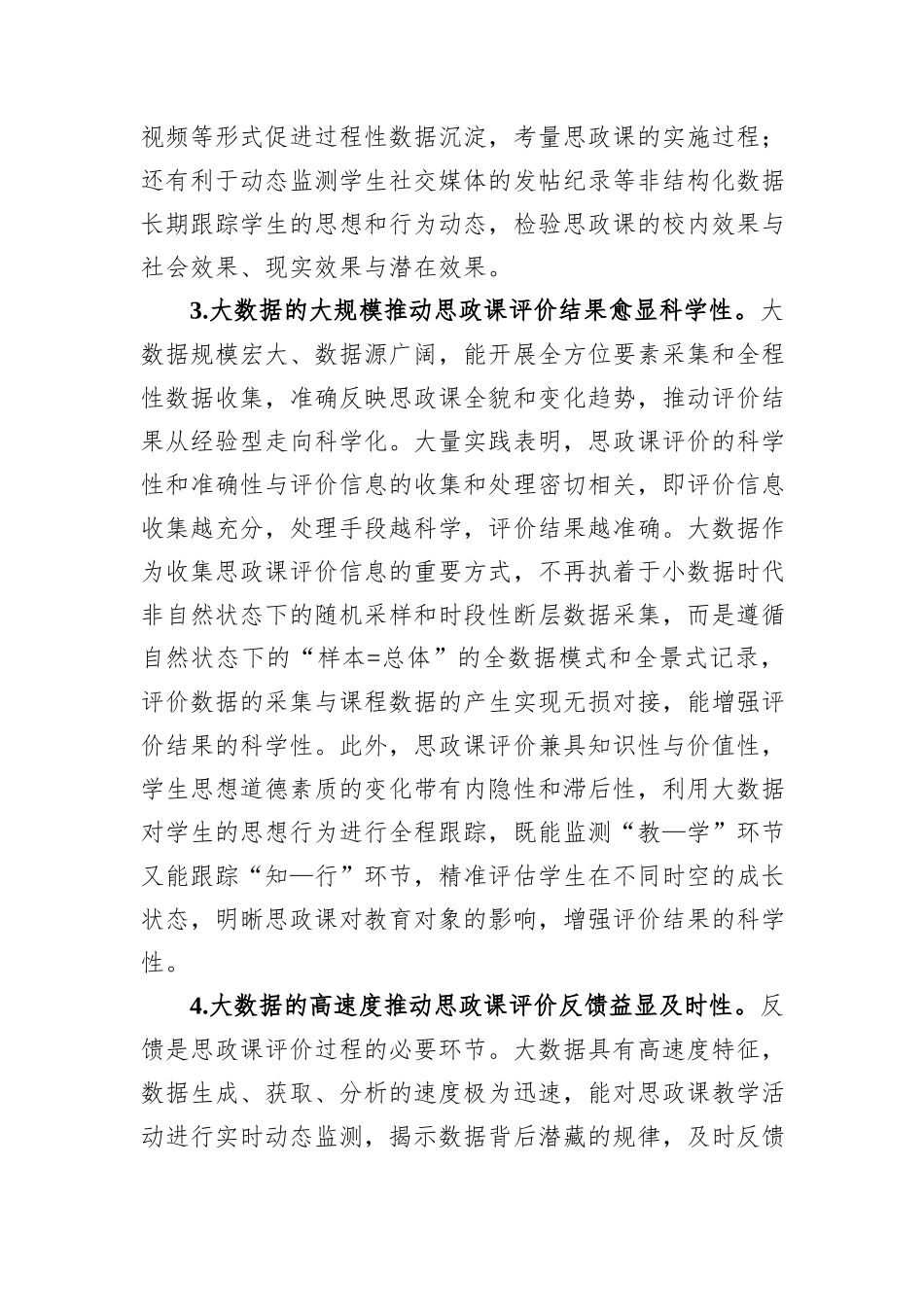 视频等形式促进过程性数据沉淀，考量思政课的实施过程；还有利于动态监测学生社交媒体的发帖纪录等非结构化数据长期跟踪学生的思想和行为动态，检验思政课的校内效果与社会效果、现实效果与潜在效果。

3.大数据的大规模推动思政课评价结果愈显科学性。大数据规模宏大、数据源广阔，能开展全方位要素采集和全程性数据收集，准确反映思政课全貌和变化趋势，推动评价结果从经验型走向科学化。大量实践表明，思政课评价的科学性和准确性与评价信息的收集和处理密切相关，即评价信息收集越充分，处理手段越科学，评价结果越准确。大数据作为收集思政课评价信息的重要方式，不再执着于小数据时代非自然状态下的随机采样和时段性断层数据采集，而是遵循自然状态下的“样本=总体”的全数据模式和全景式记录，评价数据的采集与课程数据的产生实现无损对接，能增强评价结果的科学性。此外，思政课评价兼具知识性与价值性，学生思想道德素质的变化带有内隐性和滞后性，利用大数据对学生的思想行为进行全程跟踪，既能监测“教—学”环节又能跟踪“知—行”环节，精准评估学生在不同时空的成长状态，明晰思政课对教育对象的影响，增强评价结果的科学性。

4.大数据的高速度推动思政课评价反馈益显及时性。反馈是思政课评价过程的必要环节。大数据具有高速度特征，数据生成、获取、分析的速度极为迅速，能对思政课教学活动进行实时动态监测，揭示数据背后潜藏的规律，及时反馈